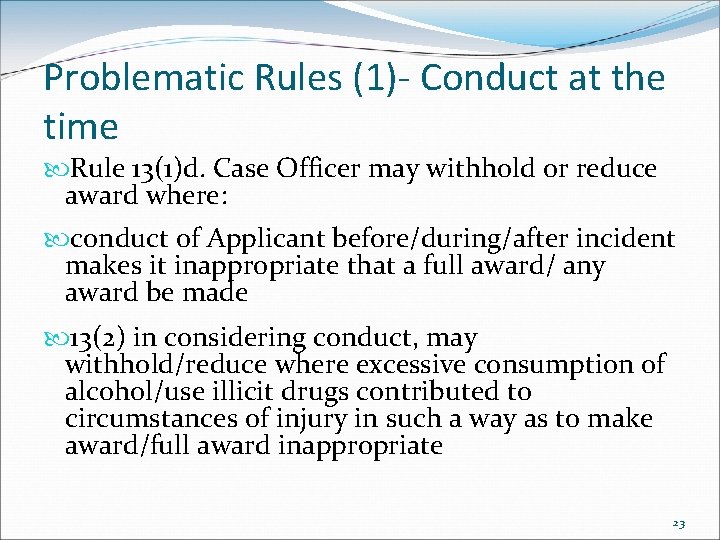 Problematic Rules (1)- Conduct at the time

Rule 13(1)d. Case Officer may withhold or reduce award where:

conduct of Applicant before/during/after incident makes it inappropriate that a full award/ any award be made

13(2) in considering conduct, may withhold/reduce where excessive consumption of alcohol/use illicit drugs contributed to circumstances of injury in such a way as to make award/full award inappropriate

23